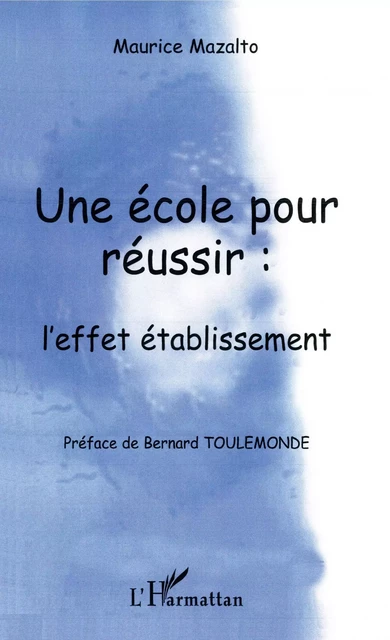 Maurice Mazalto

Une école pour réussir :

l'effet établissement

Préface de Bernard TOULEMONDE

L'Harmattan